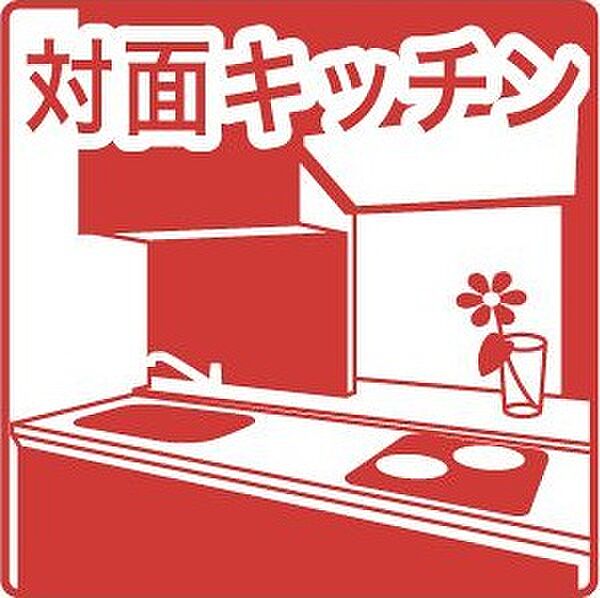 対面キッチン